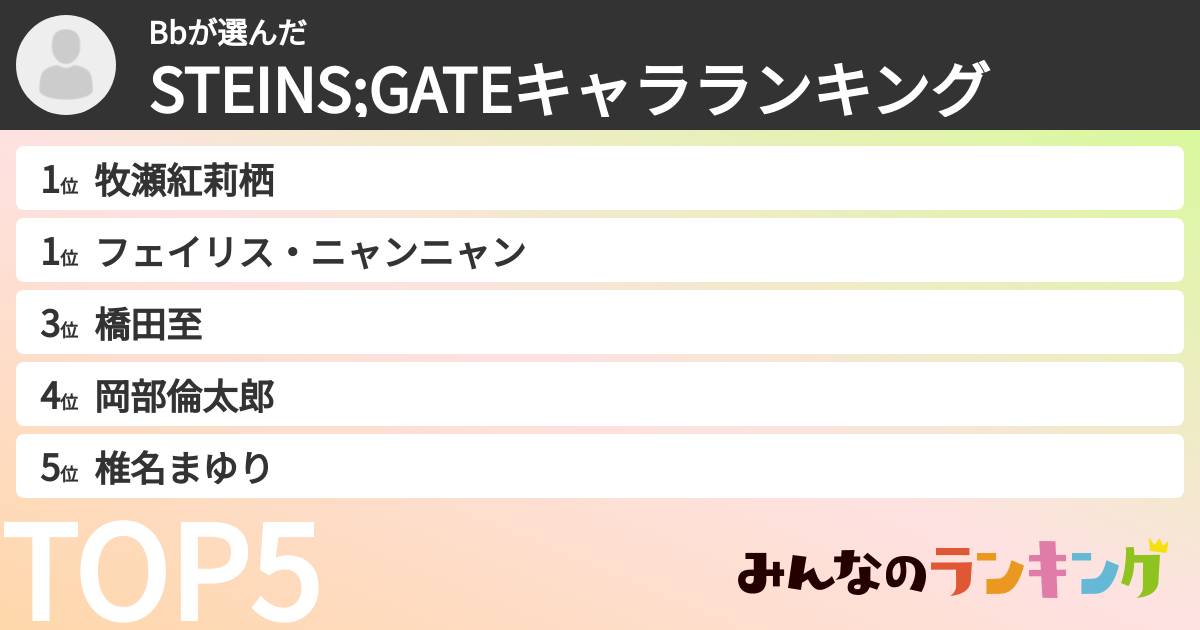 Bbが選んだ
STEINS;GATEキャラランキング

1位 牧瀬紅莉栖

1位 フェイリス・ニャンニャン

3位 橋田至

4位 岡部倫太郎

5位 椎名まゆり

TOP5

みんなのランキング